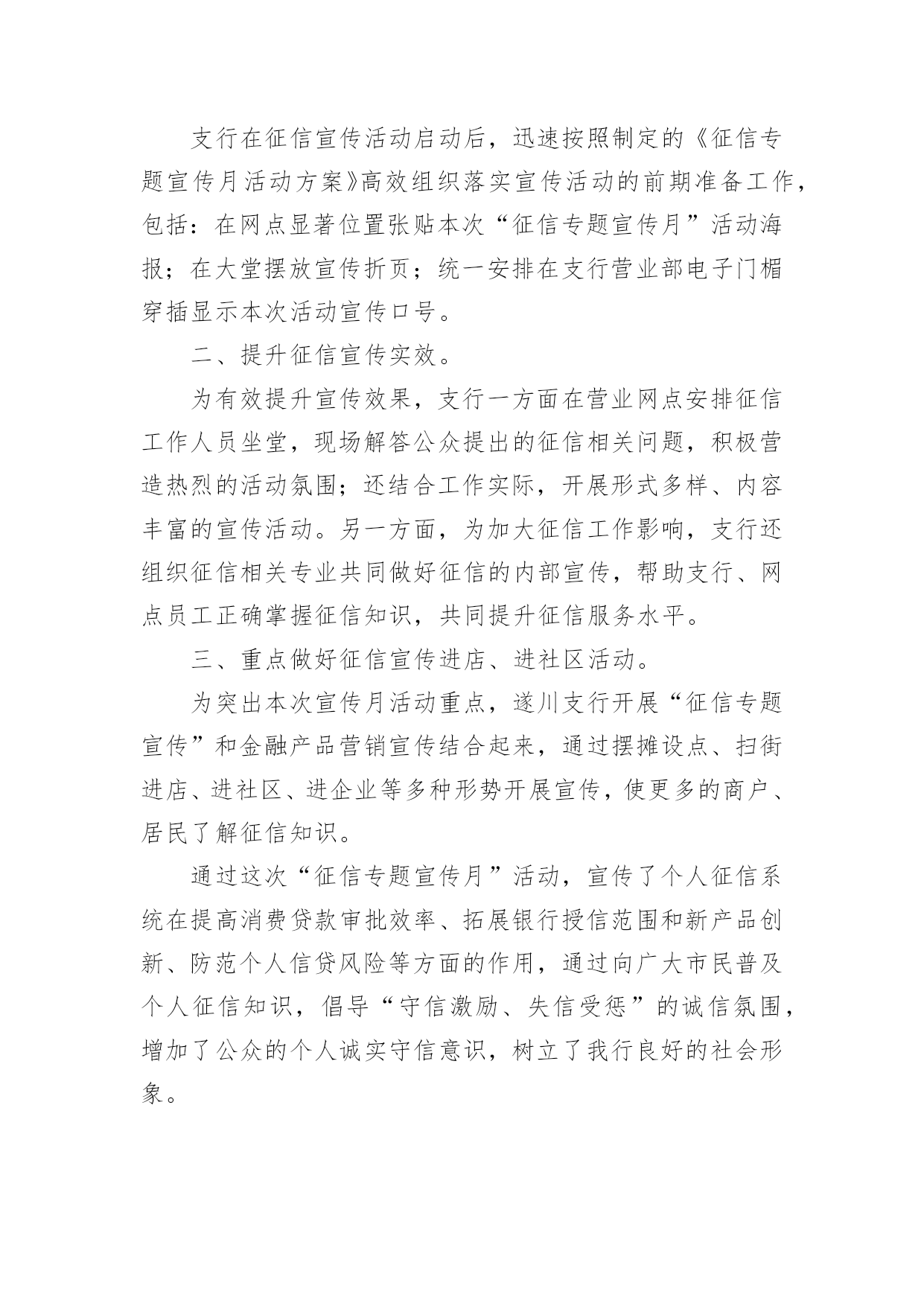 支行在征信宣传活动启动后，迅速按照制定的《征信专题宣传月活动方案》高效组织落实宣传活动的前期准备工作，包括：在网点显著位置张贴本次“征信专题宣传月”活动海报；在大堂摆放宣传折页；统一安排在支行营业部电子门楣穿插显示本次活动宣传口号。

二、提升征信宣传实效。

为有效提升宣传效果，支行一方面在营业网点安排征信工作人员坐堂，现场解答公众提出的征信相关问题，积极营造热烈的活动氛围；还结合工作实际，开展形式多样、内容丰富的宣传活动。另一方面，为加大征信工作影响，支行还组织征信相关专业共同做好征信的内部宣传，帮助支行、网点员工正确掌握征信知识，共同提升征信服务水平。

三、重点做好征信宣传进店、进社区活动。

为突出本次宣传月活动重点，遂川支行开展“征信专题宣传”和金融产品营销宣传结合起来，通过摆摊设点、扫街进店、进社区、进企业等多种形势开展宣传，使更多的商户、居民了解征信知识。

通过这次“征信专题宣传月”活动，宣传了个人征信系统在提高消费贷款审批效率、拓展银行授信范围和新产品创新、防范个人信贷风险等方面的作用，通过向广大市民普及个人征信知识，倡导“守信激励、失信受惩”的诚信氛围，增加了公众的个人诚实守信意识，树立了我行良好的社会形象。